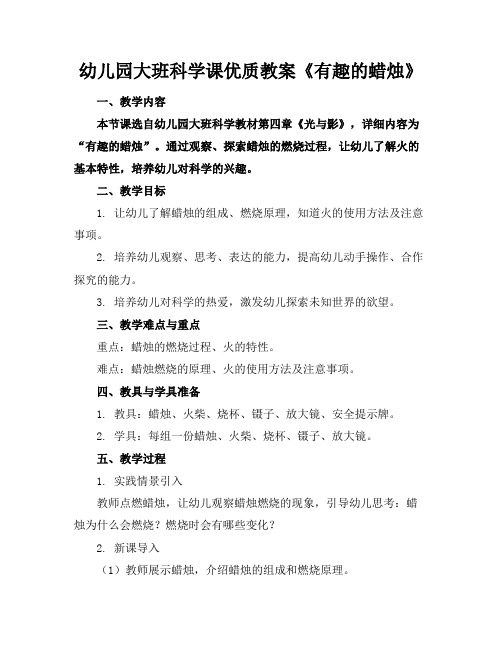 幼儿园大班科学课优质教案《有趣的蜡烛》

一、教学内容

本节课选自幼儿园大班科学教材第四章《光与影》，详细内容为“有趣的蜡烛”。通过观察、探索蜡烛的燃烧过程，让幼儿了解火的基本特性，培养幼儿对科学的兴趣。

二、教学目标

1. 让幼儿了解蜡烛的组成、燃烧原理，知道火的使用方法及注意事项。

2. 培养幼儿观察、思考、表达的能力，提高幼儿动手操作、合作探究的能力。

3. 培养幼儿对科学的热爱，激发幼儿探索未知世界的欲望。

三、教学难点与重点

重点：蜡烛的燃烧过程、火的特性。

难点：蜡烛燃烧的原理、火的使用方法及注意事项。

四、教具与学具准备

1. 教具：蜡烛、火柴、烧杯、镊子、放大镜、安全提示牌。

2. 学具：每组一份蜡烛、火柴、烧杯、镊子、放大镜。

五、教学过程

1. 实践情景引入

教师点燃蜡烛，让幼儿观察蜡烛燃烧的现象，引导幼儿思考：蜡烛为什么会燃烧？燃烧时会有哪些变化？

2. 新课导入

（1）教师展示蜡烛，介绍蜡烛的组成和燃烧原理。